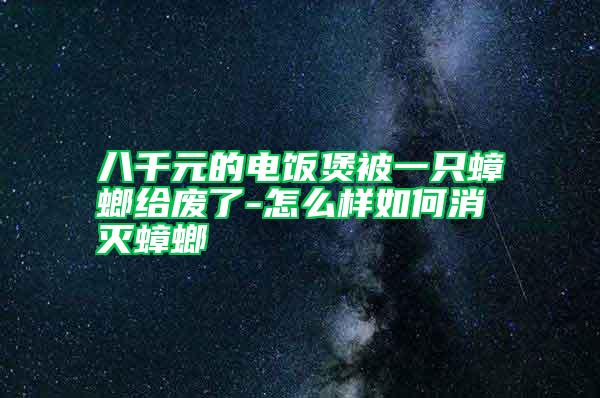 八千元的电饭煲被一只蟑螂给废了-怎么样如何消灭蟑螂